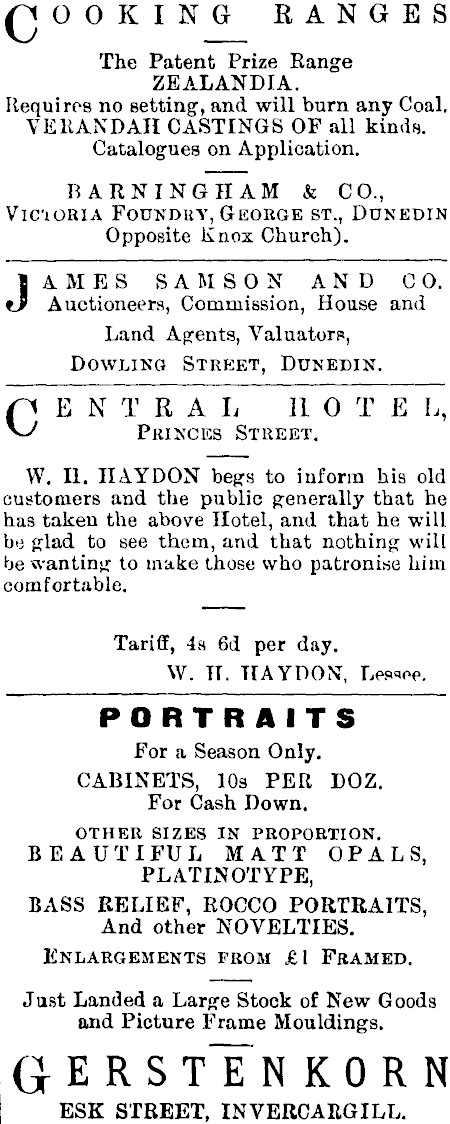 COOKING RANGES

The Patent Prize Range ZEALANDIA.
Requires no setting, and will burn any Coal. VERANDAH CASTINGS OF all kinds. Catalogues on Application.

BARNINGHAM & CO., VICTORIA FOUNDRY, GEORGE ST., DUNEDIN Opposite Knox Church).

JAMES SAMSON AND CO. Auctioneers, Commission, House and Land Agents, Valuators, DOWLING STREET, DUNEDIN.

CENTRAL HOTEL, PRINCES STREET.

W. H. HAYDON begs to inform his old customers and the public generally that he has taken the above Hotel, and that he will be glad to see them, and that nothing will be wanting to make those who patronise him comfortable.

Tariff, 4s 6d per day.
W. H. HAYDON, Lessee.

PORTRAITS
For a Season Only.
CABINETS, 10s PER DOZ.
For Cash Down.
OTHER SIZES IN PROPORTION.
BEAUTIFUL MATT OPALS, PLATINOTYPE,
BASS RELIEF, ROCCO PORTRAITS, And other NOVELTIES.
ENLARGEMENTS FROM £1 FRAMED.

Just Landed a Large Stock of New Goods and Picture Frame Mouldings.

GERSTENKORN
ESK STREET, INVERCARGILL.